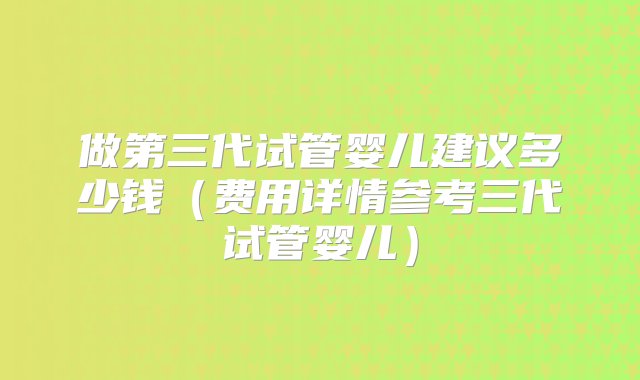 做第三代试管婴儿建议多少钱（费用详情参考三代试管婴儿）